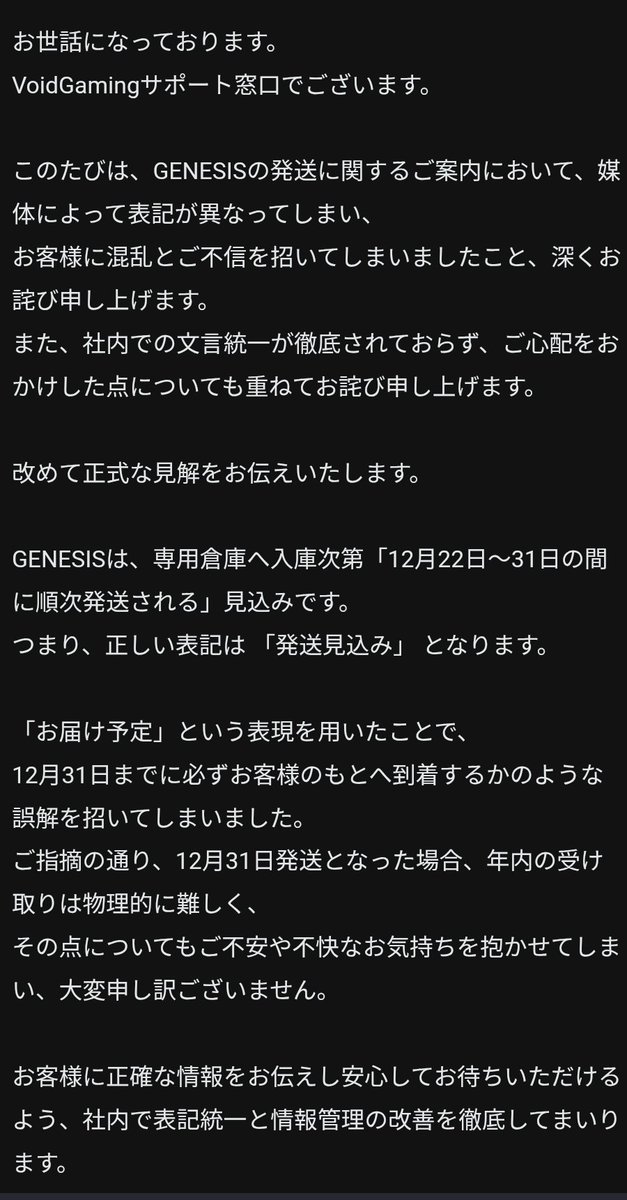 お世話になっております。
VoidGamingサポート窓口でございます。

このたびは、GENESISの発送に関するご案内において、媒体によって表記が異なってしまい、
お客様に混乱とご不信を招いてしまいましたこと、深くお詫び申し上げます。
また、社内での文言統一が徹底されておらず、ご心配をおかけした点についても重ねてお詫び申し上げます。

改めて正式な見解をお伝えいたします。

GENESISは、専用倉庫へ入庫次第「12月22日〜31日の間に順次発送される」見込みです。
つまり、正しい表記は 「発送見込み」 となります。

「お届け予定」という表現を用いたことで、
12月31日までに必ずお客様のもとへ到着するかのような誤解を招いてしまいました。
ご指摘の通り、12月31日発送となった場合、年内の受け取りは物理的に難しく、
その点についてもご不安や不快なお気持ちを抱かせてしまい、大変申し訳ございません。

お客様に正確な情報をお伝えし安心してお待ちいただけるよう、社内で表記統一と情報管理の改善を徹底してまいります。